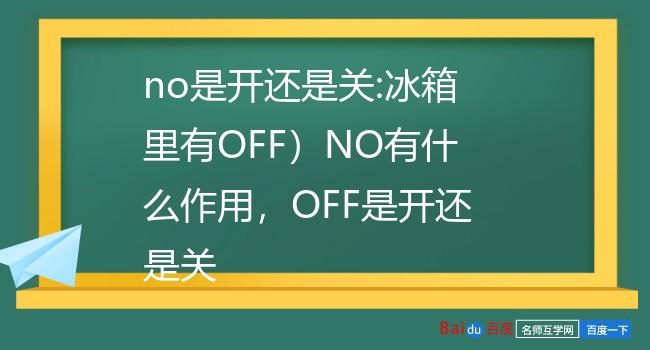 no是开还是关:冰箱里有OFF）NO有什么作用，OFF是开还是关

Baidu 百度 名师互学网 百度一下